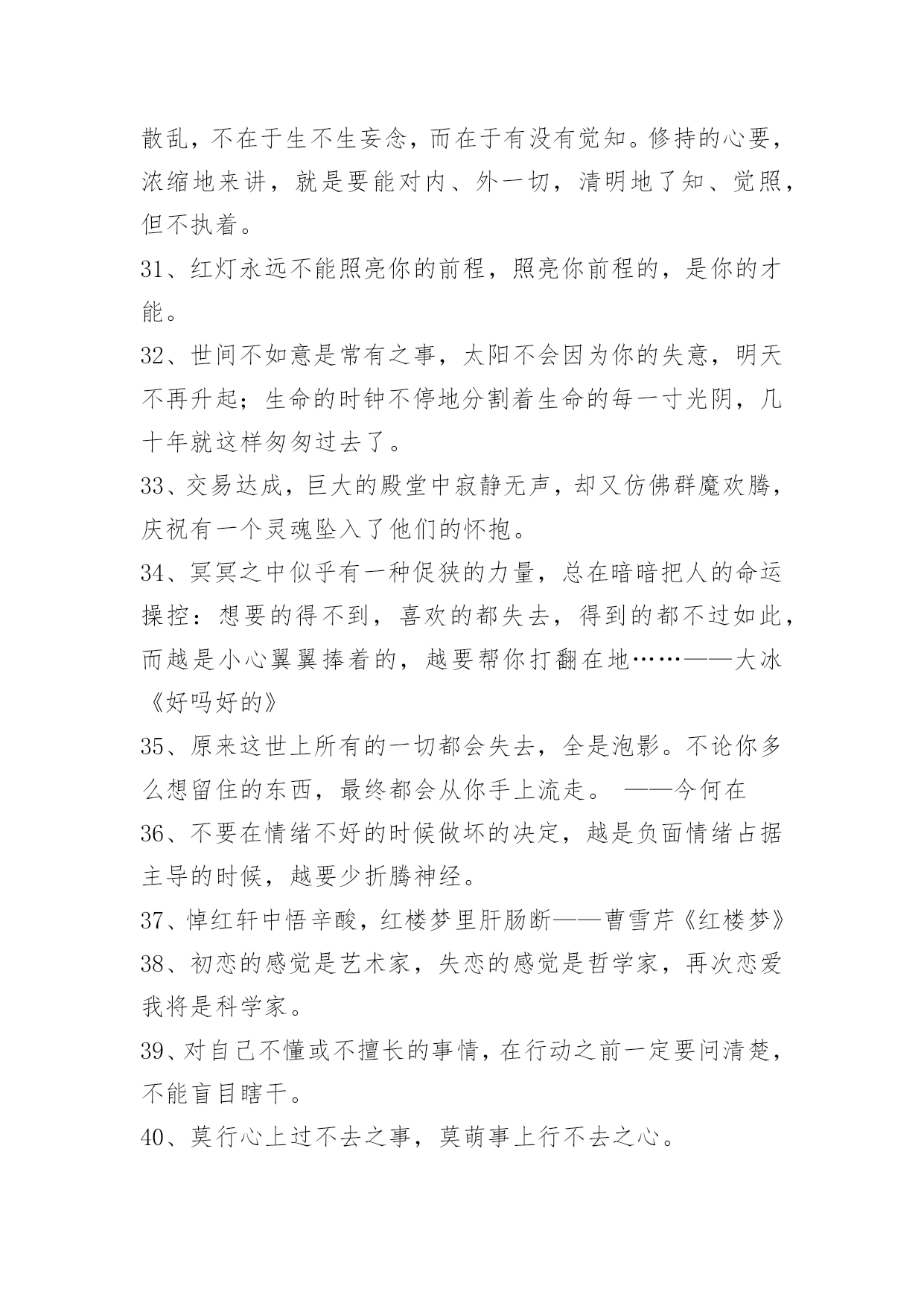 散乱，不在于生不生妄念，而在于有没有觉知。修持的心要，浓缩地来讲，就是要能对内、外一切，清明地了知、觉照，但不执着。

31、红灯永远不能照亮你的前程，照亮你前程的，是你的才能。

32、世间不如意是常有之事，太阳不会因为你的失意，明天不再升起；生命的时钟不停地分割着生命的每一寸光阴，几十年就这样匆匆过去了。

33、交易达成，巨大的殿堂中寂静无声，却又仿佛群魔欢腾，庆祝有一个灵魂坠入了他们的怀抱。

34、冥冥之中似乎有一种促狭的力量，总在暗暗把人的命运操控：想要的得不到，喜欢的都失去，得到的都不过如此，而越是小心翼翼捧着的，越要帮你打翻在地……——大冰《好吗好的》

35、原来这世上所有的一切都会失去，全是泡影。不论你多么想留住的东西，最终都会从你手上流走。 ——今何在

36、不要在情绪不好的时候做坏的决定，越是负面情绪占据主导的时候，越要少折腾神经。

37、悼红轩中悟辛酸，红楼梦里肝肠断——曹雪芹《红楼梦》

38、初恋的感觉是艺术家，失恋的感觉是哲学家，再次恋爱我将是科学家。

39、对自己不懂或不擅长的事情，在行动之前一定要问清楚，不能盲目瞎干。

40、莫行心上过不去之事，莫萌事上行不去之心。